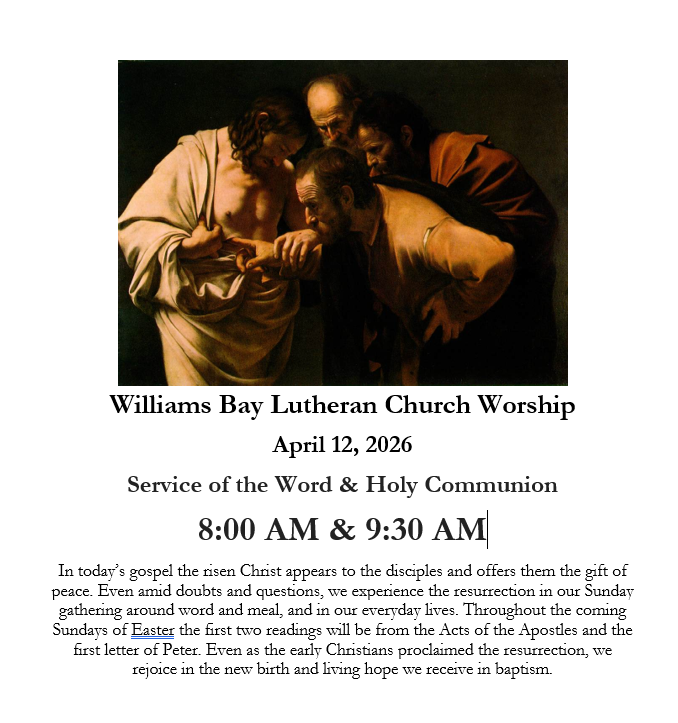 Williams Bay Lutheran Church Worship

April 12, 2026

Service of the Word & Holy Communion

8:00 AM & 9:30 AM

In today's gospel the risen Christ appears to the disciples and offers them the gift of peace. Even amid doubts and questions, we experience the resurrection in our Sunday gathering around word and meal, and in our everyday lives. Throughout the coming Sundays of Easter the first two readings will be from the Acts of the Apostles and the first letter of Peter. Even as the early Christians proclaimed the resurrection, we rejoice in the new birth and living hope we receive in baptism.